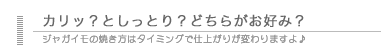 カリッ？としっとり？どちらがお好み？

ジャガイモの焼き方はタイミングで仕上がりが変わりますよ♪